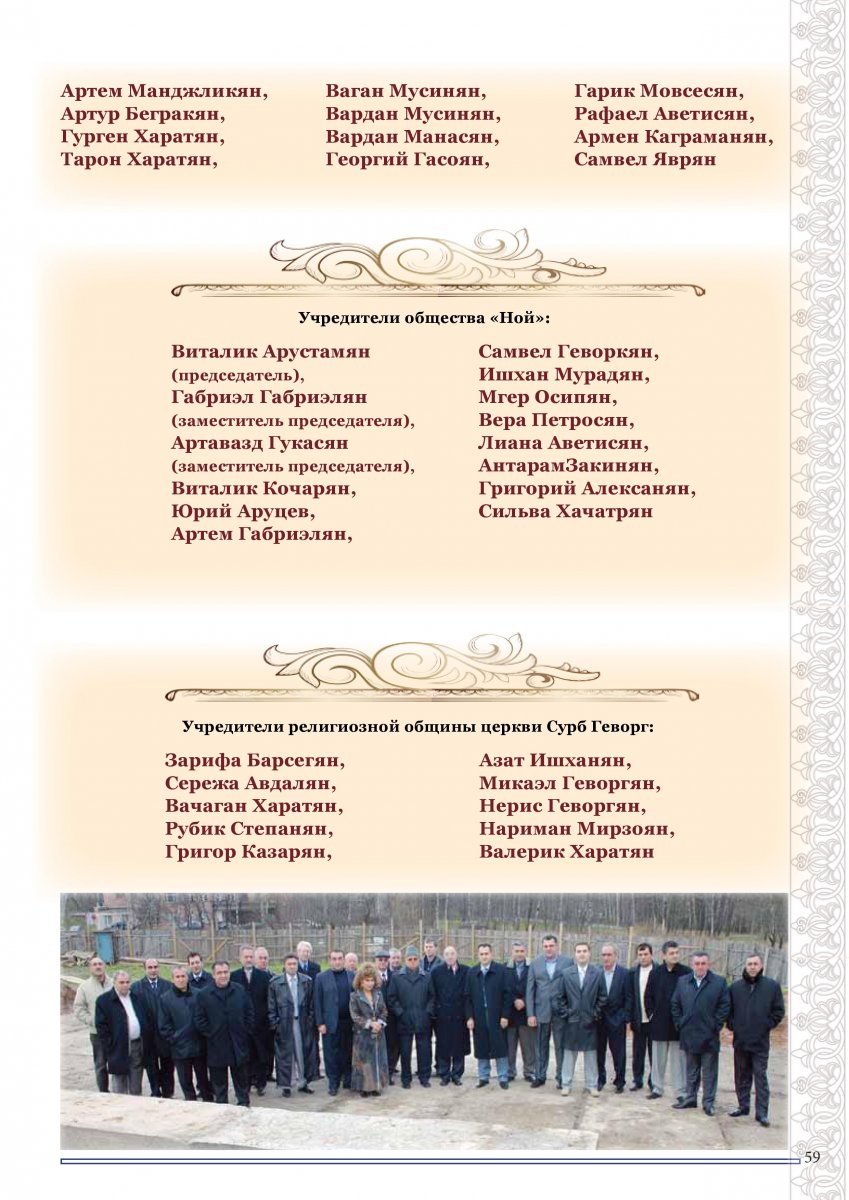 Артем Манджликян,
Артур Бегракян,
Гурген Харатян,
Тарон Харатян,

Ваган Мусинян,
Вардан Мусинян,
Вардан Манасян,
Георгий Гасоян,

Гарик Мовсесян,
Рафаел Аветисян,
Армен Каграманян,
Самвел Яврян

Учредители общества «Ной»:

Виталик Арустамян (председатель),
Габриэл Габриэлян (заместитель председателя),
Артавазд Гукасян (заместитель председателя),
Виталик Кочарян,
Юрий Аруцев,
Артем Габриэлян,

Самвел Геворкян,
Ишхан Мурадян,
Мгер Осипян,
Вера Петросян,
Лиана Аветисян,
АнтарамЗакинян,
Григорий Алексанян,
Сильва Хачатрян

Учредители религиозной общины церкви Сурб Геворг:

Зарифа Барсегян,
Сережа Авдалян,
Вачаган Харатян,
Рубик Степанян,
Григор Казарян,

Азат Ишханян,
Микаэл Геворгян,
Нерис Геворгян,
Нариман Мирзоян,
Валерик Харатян

59